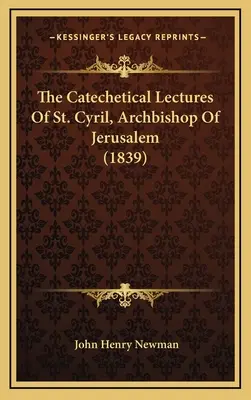 —KESSINGER'S LEGACY REPRINTS—

The Catechetical Lectures Of St. Cyril, Archbishop Of Jerusalem (1839)

John Henry Newman